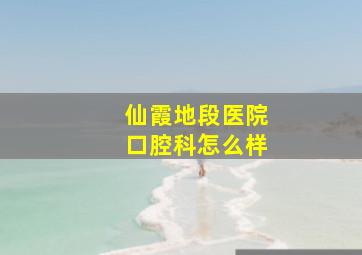 仙霞地段医院
口腔科怎么样